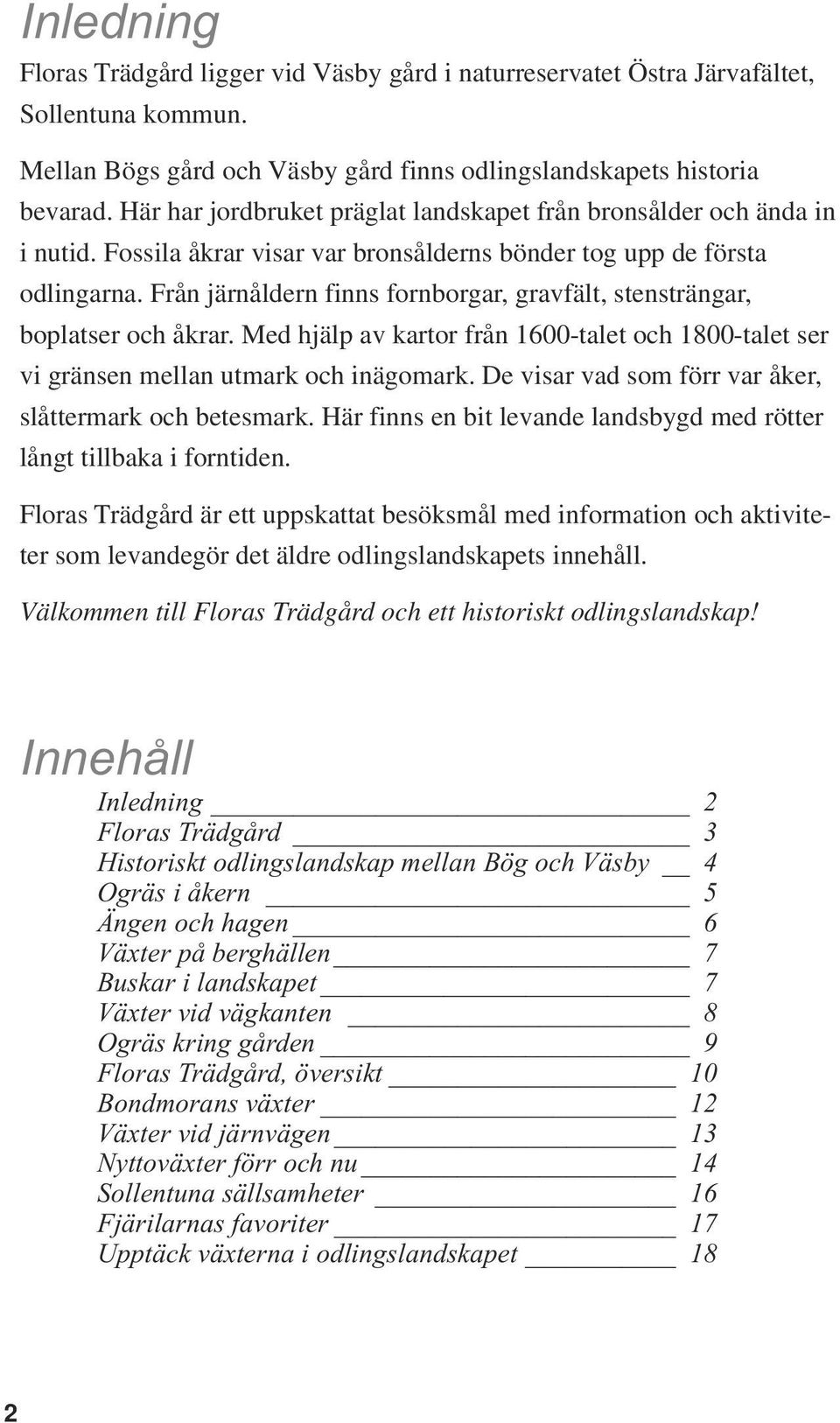 Inledning

Floras Trädgård ligger vid Väsby gård i naturreservatet Östra Järvafältet, Sollentuna kommun.

Mellan Bögs gård och Väsby gård finns odlingslandskapets historia bevarad. Här har jordbruket präglat landskapet från bronsålder och ända in i nutid. Fossila åkrar visar var bronsålderns bönder tog upp de första odlingarna. Från järnåldern finns fornborgar, gravfält, stensträngar, boplatser och åkrar. Med hjälp av kartor från 1600-talet och 1800-talet ser vi gränsen mellan utmark och inägomark. De visar vad som förr var åker, slåttermark och betesmark. Här finns en bit levande landsbygd med rötter långt tillbaka i forntiden.

Floras Trädgård är ett uppskattat besöksmål med information och aktiviteter som levandegör det äldre odlingslandskapets innehåll.

Välkommen till Floras Trädgård och ett historiskt odlingslandskap!

Innehåll

Inledning 2
Floras Trädgård 3
Historiskt odlingslandskap mellan Bög och Väsby 4
Ogräs i åkern 5
Ängen och hagen 6
Växter på berghällen 7
Buskar i landskapet 7
Växter vid vägkanten 8
Ogräs kring gården 9
Floras Trädgård, översikt 10
Bondmorans växter 12
Växter vid järnvägen 13
Nyttoväxter förr och nu 14
Sollentuna sällsamheter 16
Fjärilarnas favoriter 17
Upptäck växterna i odlingslandskapet 18

2